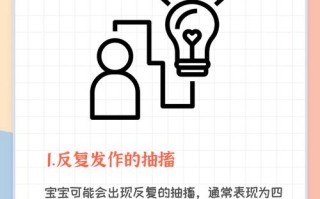 1.反复发作的抽搐

宝宝可能会出现反复的抽搐，通常表现为四